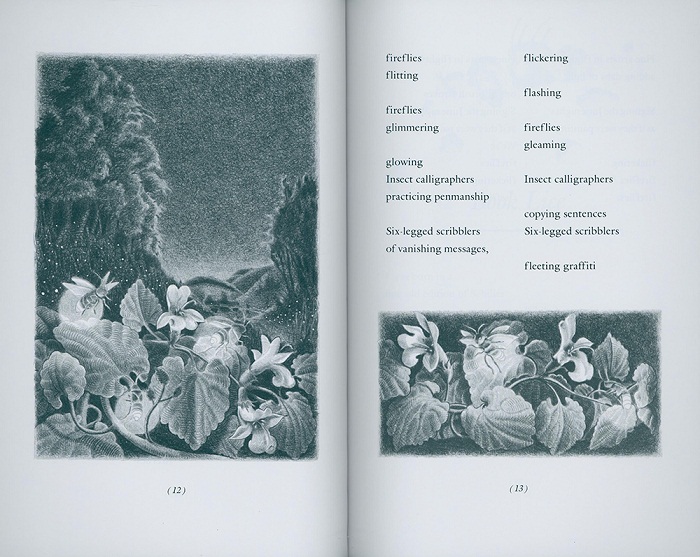 (12)

fireflies
flitting

fireflies
glimmering

glowing
Insect calligraphers
practicing penmanship

Six-legged scribblers
of vanishing messages,

flickering

flashing

fireflies
gleaming

Insect calligraphers

copying sentences
Six-legged scribblers

fleeting graffiti

(13)